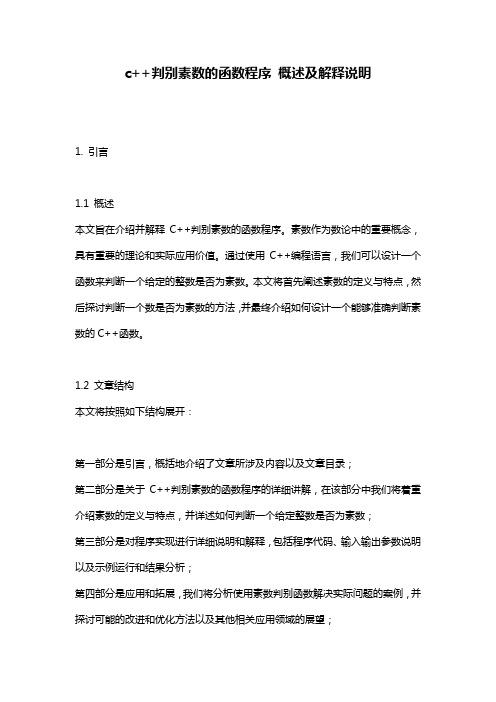 c++判别素数的函数程序 概述及解释说明

1. 引言

1.1 概述
本文旨在介绍并解释 C++判别素数的函数程序。素数作为数论中的重要概念，具有重要的理论和实际应用价值。通过使用 C++编程语言，我们可以设计一个函数来判断一个给定的整数是否为素数。本文将首先阐述素数的定义与特点，然后探讨判断一个数是否为素数的方法，并最终介绍如何设计一个能够准确判断素数的 C++函数。

1.2 文章结构
本文将按照如下结构展开：

第一部分是引言，概括地介绍了文章所涉及内容以及文章目录；
第二部分是关于 C++判别素数的函数程序的详细讲解，在该部分中我们将着重介绍素数的定义与特点，并详述如何判断一个给定整数是否为素数；
第三部分是对程序实现进行详细说明和解释，包括程序代码、输入输出参数说明以及示例运行和结果分析；
第四部分是应用和拓展，我们将分析使用素数判别函数解决实际问题的案例，并探讨可能的改进和优化方法以及其他相关应用领域的展望；